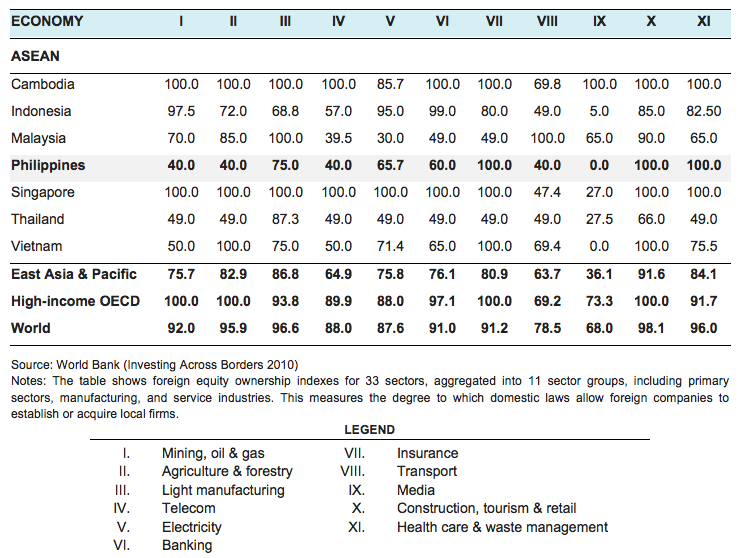 | ECONOMY | I | II | III | IV | V | VI | VII | VIII | IX | X | XI |
|---|---|---|---|---|---|---|---|---|---|---|---|
| ASEAN | | | | | | | | | | | |
| Cambodia | 100.0 | 100.0 | 100.0 | 100.0 | 85.7 | 100.0 | 100.0 | 69.8 | 100.0 | 100.0 | 100.0 |
| Indonesia | 97.5 | 72.0 | 68.8 | 57.0 | 95.0 | 99.0 | 80.0 | 49.0 | 5.0 | 85.0 | 82.50 |
| Malaysia | 70.0 | 85.0 | 100.0 | 39.5 | 30.0 | 49.0 | 49.0 | 100.0 | 65.0 | 90.0 | 65.0 |
| Philippines | 40.0 | 40.0 | 75.0 | 40.0 | 65.7 | 60.0 | 100.0 | 40.0 | 0.0 | 100.0 | 100.0 |
| Singapore | 100.0 | 100.0 | 100.0 | 100.0 | 100.0 | 100.0 | 100.0 | 47.4 | 27.0 | 100.0 | 100.0 |
| Thailand | 49.0 | 49.0 | 87.3 | 49.0 | 49.0 | 49.0 | 49.0 | 49.0 | 27.5 | 66.0 | 49.0 |
| Vietnam | 50.0 | 100.0 | 75.0 | 50.0 | 71.4 | 65.0 | 100.0 | 69.4 | 0.0 | 100.0 | 75.5 |
| East Asia & Pacific | 75.7 | 82.9 | 86.8 | 64.9 | 75.8 | 76.1 | 80.9 | 63.7 | 36.1 | 91.6 | 84.1 |
| High-income OECD | 100.0 | 100.0 | 93.8 | 89.9 | 88.0 | 97.1 | 100.0 | 69.2 | 73.3 | 100.0 | 91.7 |
| World | 92.0 | 95.9 | 96.6 | 88.0 | 87.6 | 91.0 | 91.2 | 78.5 | 68.0 | 98.1 | 96.0 |

Source: World Bank (Investing Across Borders 2010)
Notes: The table shows foreign equity ownership indexes for 33 sectors, aggregated into 11 sector groups, including primary sectors, manufacturing, and service industries. This measures the degree to which domestic laws allow foreign companies to establish or acquire local firms.

LEGEND

I. Mining, oil & gas
II. Agriculture & forestry
III. Light manufacturing
IV. Telecom
V. Electricity
VI. Banking

VII. Insurance
VIII. Transport
IX. Media
X. Construction, tourism & retail
XI. Health care & waste management